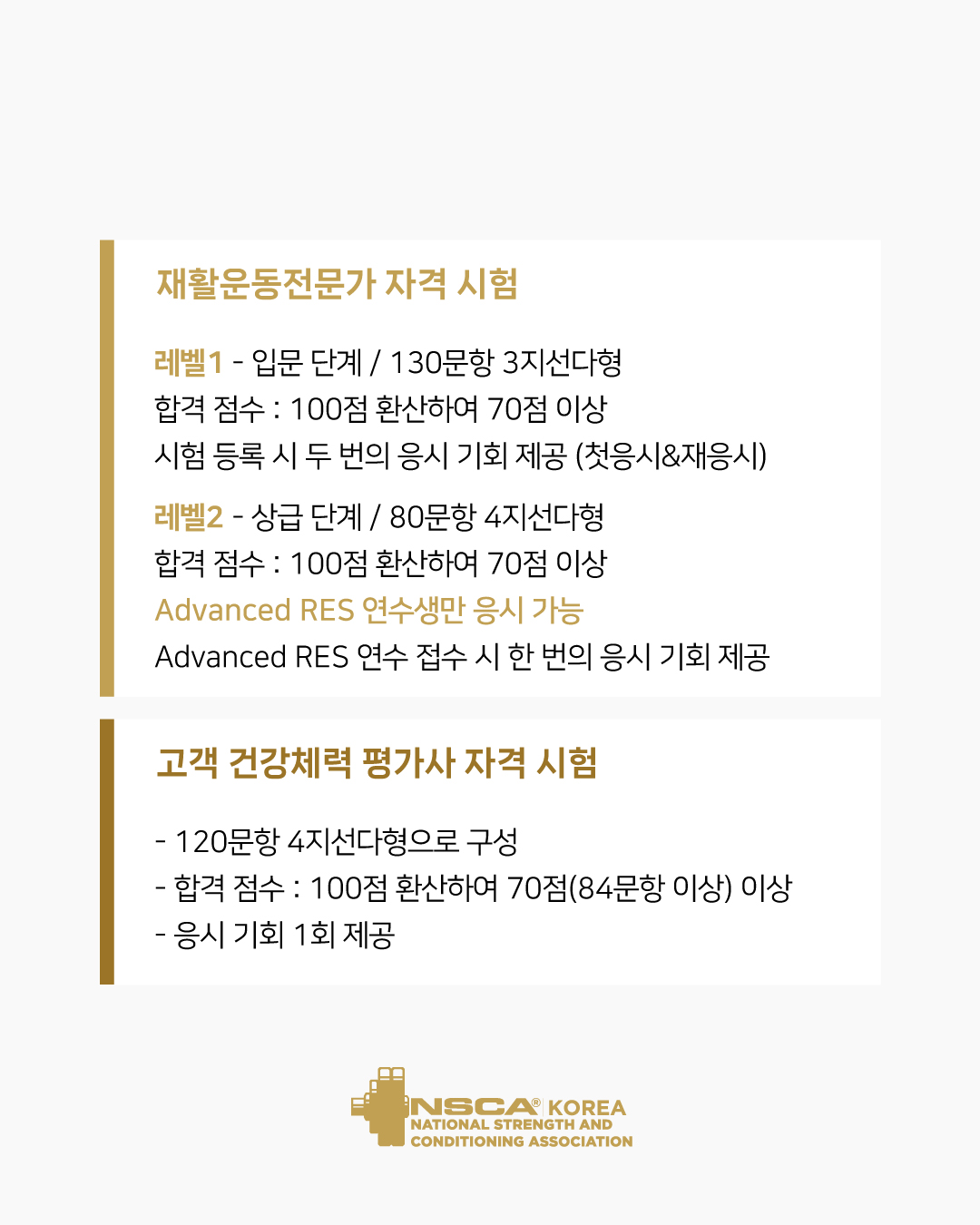 재활운동전문가 자격 시험

레벨1 - 입문 단계 / 130문항 3지선다형
합격 점수 : 100점 환산하여 70점 이상
시험 등록 시 두 번의 응시 기회 제공 (첫응시&재응시)

레벨2 - 상급 단계 / 80문항 4지선다형
합격 점수 : 100점 환산하여 70점 이상
Advanced RES 연수생만 응시 가능
Advanced RES 연수 접수 시 한 번의 응시 기회 제공

고객 건강체력 평가사 자격 시험

- 120문항 4지선다형으로 구성
- 합격 점수 : 100점 환산하여 70점(84문항 이상) 이상
- 응시 기회 1회 제공

NSCA® KOREA
NATIONAL STRENGTH AND
CONDITIONING ASSOCIATION